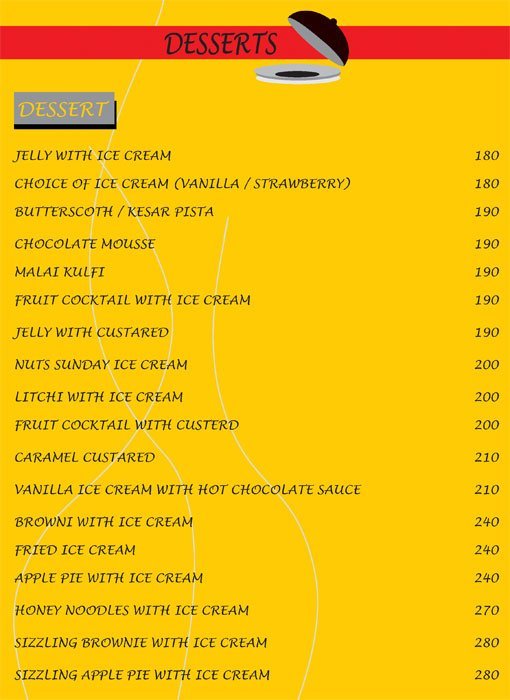 DESSERTS

DESSERT

| | |
|---|---|
| JELLY WITH ICE CREAM | 180 |
| CHOICE OF ICE CREAM (VANILLA / STRAWBERRY) | 180 |
| BUTTERSCOTH / KESAR PISTA | 190 |
| CHOCOLATE MOUSSE | 190 |
| MALAI KULFI | 190 |
| FRUIT COCKTAIL WITH ICE CREAM | 190 |
| JELLY WITH CUSTARED | 190 |
| NUTS SUNDAY ICE CREAM | 200 |
| LITCHI WITH ICE CREAM | 200 |
| FRUIT COCKTAIL WITH CUSTERD | 200 |
| CARAMEL CUSTARED | 210 |
| VANILLA ICE CREAM WITH HOT CHOCOLATE SAUCE | 210 |
| BROWNI WITH ICE CREAM | 240 |
| FRIED ICE CREAM | 240 |
| APPLE PIE WITH ICE CREAM | 240 |
| HONEY NOODLES WITH ICE CREAM | 270 |
| SIZZLING BROWNIE WITH ICE CREAM | 280 |
| SIZZLING APPLE PIE WITH ICE CREAM | 280 |